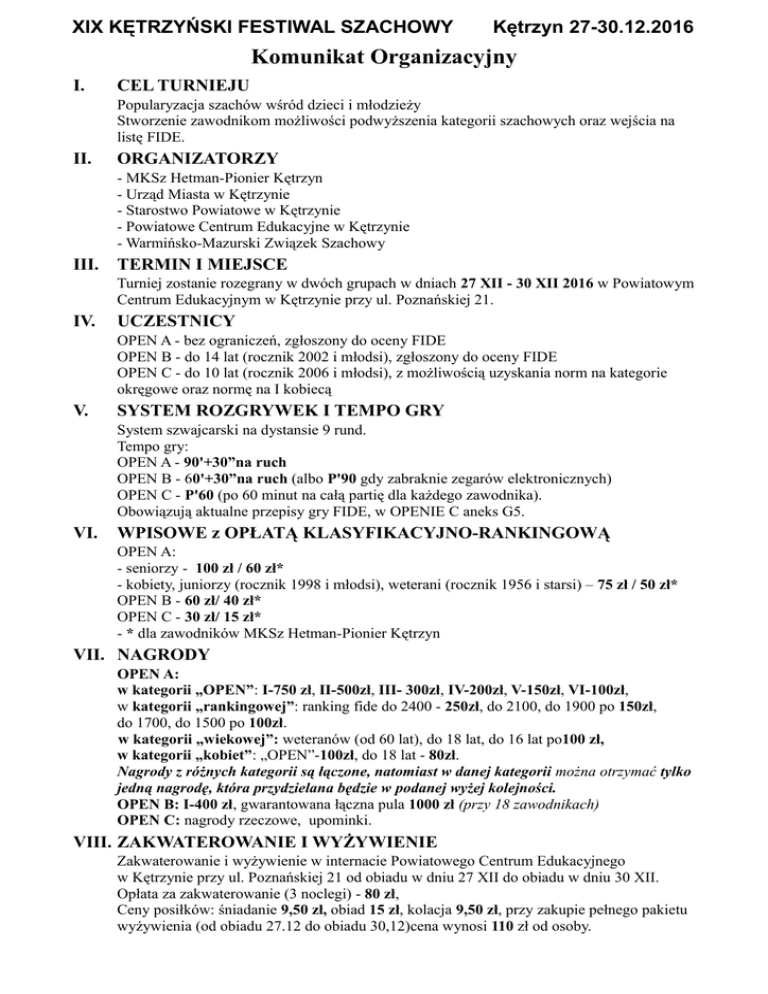 XIX KĘTRZYŃSKI FESTIWAL SZACHOWY Kętrzyn 27-30.12.2016

Komunikat Organizacyjny

I. CEL TURNIEJU

Popularyzacja szachów wśród dzieci i młodzieży
Stworzenie zawodnikom możliwości podwyższenia kategorii szachowych oraz wejścia na listę FIDE.

II. ORGANIZATORZY

- MKSz Hetman-Pionier Kętrzyn
- Urząd Miasta w Kętrzynie
- Starostwo Powiatowe w Kętrzynie
- Powiatowe Centrum Edukacyjne w Kętrzynie
- Warmińsko-Mazurski Związek Szachowy

III. TERMIN I MIEJSCE

Turniej zostanie rozegrany w dwóch grupach w dniach 27 XII - 30 XII 2016 w Powiatowym Centrum Edukacyjnym w Kętrzynie przy ul. Poznańskiej 21.

IV. UCZESTNICY

OPEN A - bez ograniczeń, zgłoszony do oceny FIDE
OPEN B - do 14 lat (rocznik 2002 i młodsi), zgłoszony do oceny FIDE
OPEN C - do 10 lat (rocznik 2006 i młodsi), z możliwością uzyskania norm na kategorie okręgowe oraz normę na I kobiecą

V. SYSTEM ROZGRYWEK I TEMPO GRY

System szwajcarski na dystansie 9 rund.
Tempo gry:
OPEN A - 90'+30"na ruch
OPEN B - 60'+30"na ruch (albo P'90 gdy zabraknie zegarów elektronicznych)
OPEN C - P'60 (po 60 minut na całą partię dla każdego zawodnika).
Obowiązują aktualne przepisy gry FIDE, w OPENIE C aneks G5.

VI. WPISOWE z OPŁATĄ KLASYFIKACYJNO-RANKINGOWĄ

OPEN A:
- seniorzy - 100 zł / 60 zł*
- kobiety, juniorzy (rocznik 1998 i młodsi), weterani (rocznik 1956 i starsi) – 75 zł / 50 zł*
OPEN B - 60 zł/ 40 zł*
OPEN C - 30 zł/ 15 zł*
- * dla zawodników MKSz Hetman-Pionier Kętrzyn

VII. NAGRODY

OPEN A:
w kategorii „OPEN": I-750 zł, II-500zł, III- 300zł, IV-200zł, V-150zł, VI-100zł,
w kategorii „rankingowej": ranking fide do 2400 - 250zł, do 2100, do 1900 po 150zł, do 1700, do 1500 po 100zł.
w kategorii „wiekowej": weteranów (od 60 lat), do 18 lat, do 16 lat po100 zł,
w kategorii „kobiet": „OPEN"-100zł, do 18 lat - 80zł.
Nagrody z różnych kategorii są łączone, natomiast w danej kategorii można otrzymać tylko jedną nagrodę, która przydzielana będzie w podanej wyżej kolejności.
OPEN B: I-400 zł, gwarantowana łączna pula 1000 zł (przy 18 zawodnikach)
OPEN C: nagrody rzeczowe, upominki.

VIII. ZAKWATEROWANIE I WYŻYWIENIE

Zakwaterowanie i wyżywienie w internacie Powiatowego Centrum Edukacyjnego w Kętrzynie przy ul. Poznańskiej 21 od obiadu w dniu 27 XII do obiadu w dniu 30 XII.
Opłata za zakwaterowanie (3 noclegi) - 80 zł,
Ceny posiłków: śniadanie 9,50 zł, obiad 15 zł, kolacja 9,50 zł, przy zakupie pełnego pakietu wyżywienia (od obiadu 27.12 do obiadu 30,12)cena wynosi 110 zł od osoby.